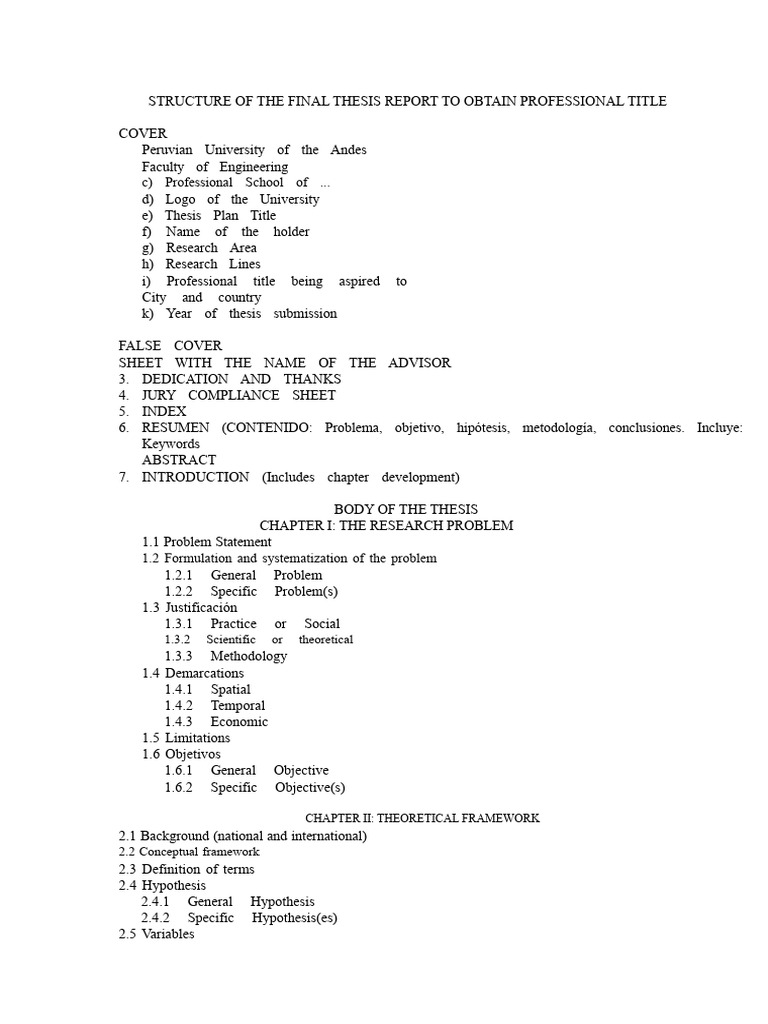 STRUCTURE OF THE FINAL THESIS REPORT TO OBTAIN PROFESSIONAL TITLE

COVER
Peruvian University of the Andes
Faculty of Engineering
c) Professional School of ...
d) Logo of the University
e) Thesis Plan Title
f) Name of the holder
g) Research Area
h) Research Lines
i) Professional title being aspired to
City and country
k) Year of thesis submission

FALSE COVER
SHEET WITH THE NAME OF THE ADVISOR
3. DEDICATION AND THANKS
4. JURY COMPLIANCE SHEET
5. INDEX
6. RESUMEN (CONTENIDO: Problema, objetivo, hipótesis, metodología, conclusiones. Incluye: Keywords
ABSTRACT
7. INTRODUCTION (Includes chapter development)

BODY OF THE THESIS
CHAPTER I: THE RESEARCH PROBLEM
1.1 Problem Statement
1.2 Formulation and systematization of the problem
1.2.1 General Problem
1.2.2 Specific Problem(s)
1.3 Justificación
1.3.1 Practice or Social
1.3.2 Scientific or theoretical
1.3.3 Methodology
1.4 Demarcations
1.4.1 Spatial
1.4.2 Temporal
1.4.3 Economic
1.5 Limitations
1.6 Objetivos
1.6.1 General Objective
1.6.2 Specific Objective(s)

CHAPTER II: THEORETICAL FRAMEWORK
2.1 Background (national and international)
2.2 Conceptual framework
2.3 Definition of terms
2.4 Hypothesis
2.4.1 General Hypothesis
2.4.2 Specific Hypothesis(es)
2.5 Variables